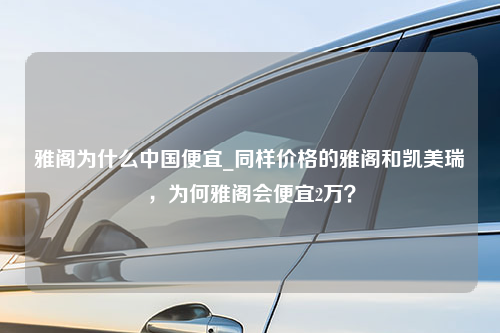 雅阁为什么中国便宜_同样价格的雅阁和凯美瑞，为何雅阁会便宜2万？